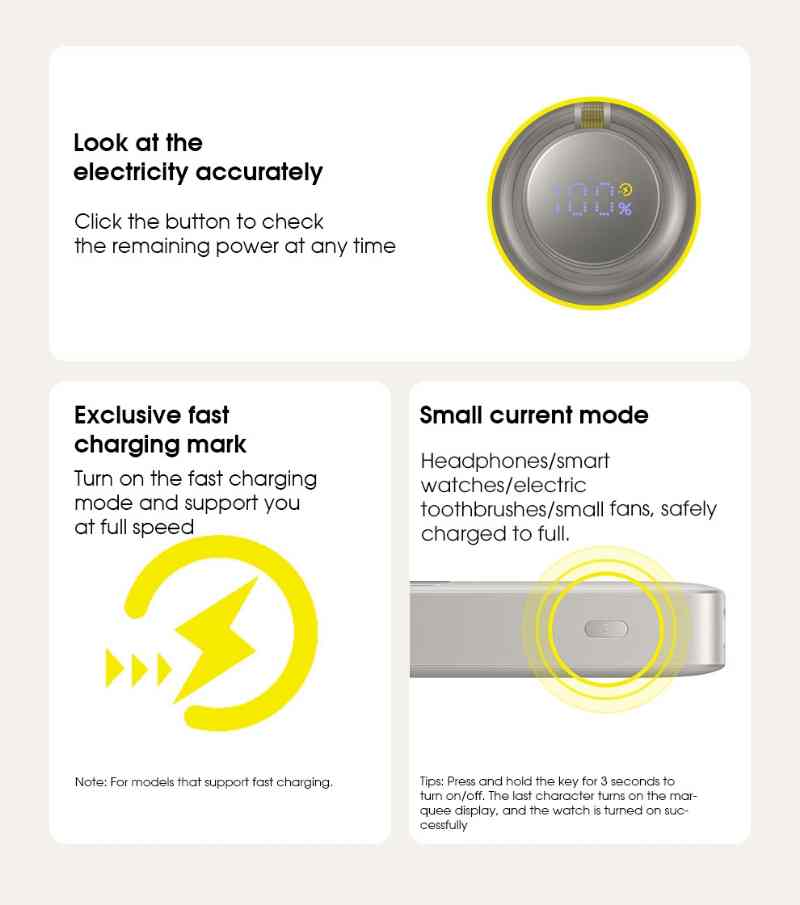 Look at the electricity accurately

Click the button to check the remaining power at any time

100%

Exclusive fast charging mark

Turn on the fast charging mode and support you at full speed

Note: For models that support fast charging.

Small current mode

Headphones/smart watches/electric toothbrushes/small fans, safely charged to full.

Tips: Press and hold the key for 3 seconds to turn on/off. The last character turns on the marquee display, and the watch is turned on successfully